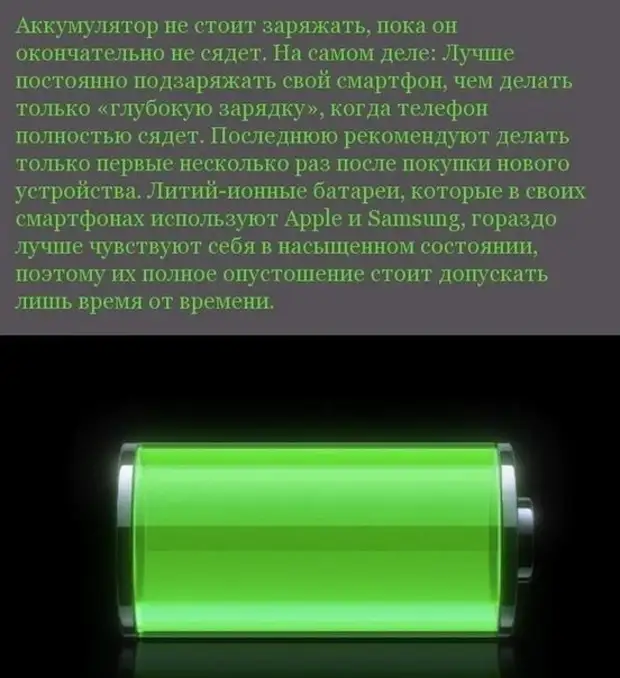 Аккумулятор не стоит заряжать, пока он окончательно не сядет. На самом деле: Лучше постоянно подзаряжать свой смартфон, чем делать только «глубокую зарядку», когда телефон полностью сядет. Последнюю рекомендуют делать только первые несколько раз после покупки нового устройства. Литий-ионные батареи, которые в своих смартфонах используют Apple и Samsung, гораздо лучше чувствуют себя в насыщенном состоянии, поэтому их полное опустошение стоит допускать лишь время от времени.